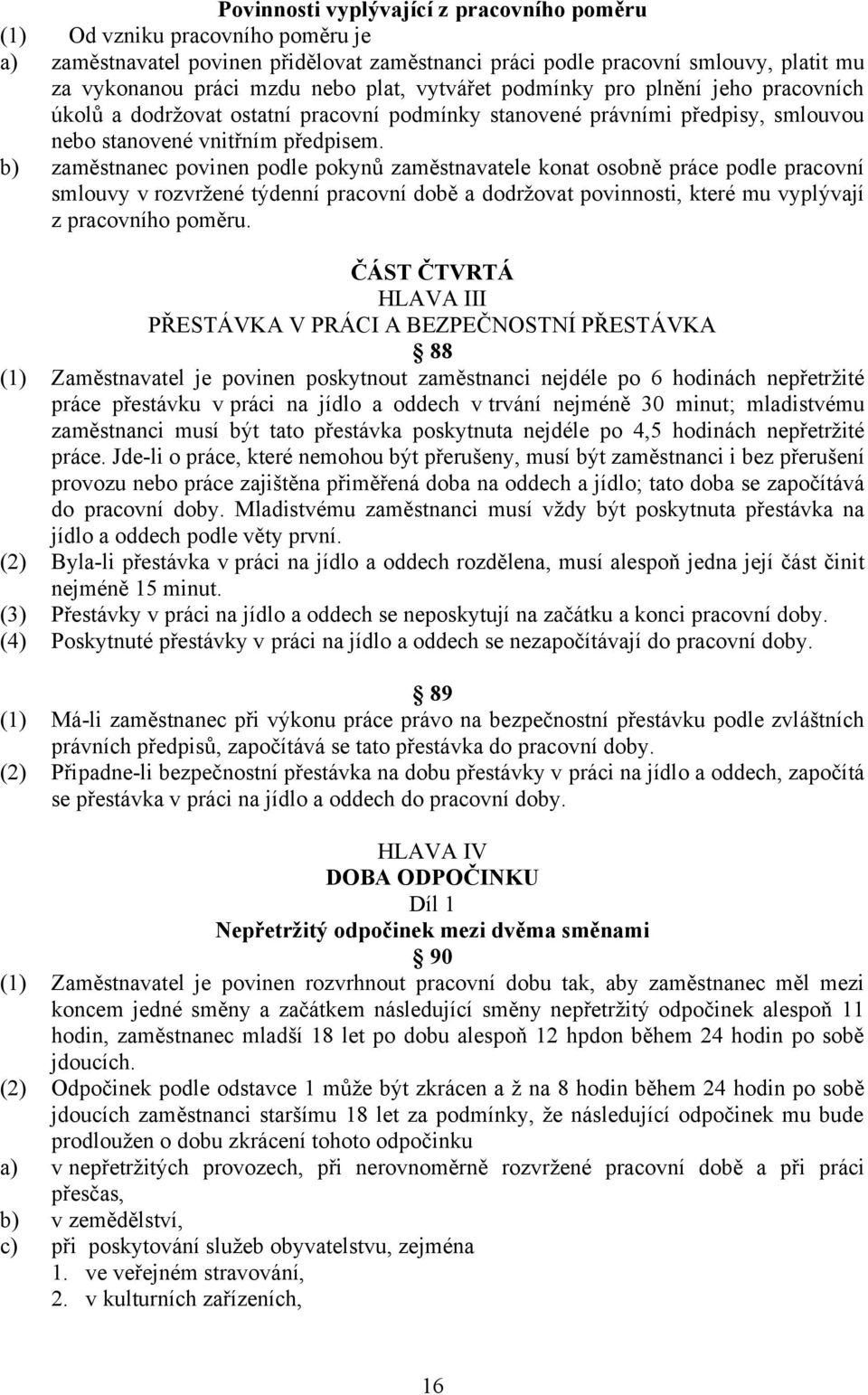 Povinnosti vyplývající z pracovního poměru
(1) Od vzniku pracovního poměru je
a) zaměstnavatel povinen přidělovat zaměstnanci práci podle pracovní smlouvy, platit mu za vykonanou práci mzdu nebo plat, vytvářet podmínky pro plnění jeho pracovních úkolů a dodržovat ostatní pracovní podmínky stanovené právními předpisy, smlouvou nebo stanovené vnitřním předpisem.
b) zaměstnanec povinen podle pokynů zaměstnavatele konat osobně práce podle pracovní smlouvy v rozvržené týdenní pracovní době a dodržovat povinnosti, které mu vyplývají z pracovního poměru.

ČÁST ČTVRTÁ
HLAVA III
PŘESTÁVKA V PRÁCI A BEZPEČNOSTNÍ PŘESTÁVKA
88
(1) Zaměstnavatel je povinen poskytnout zaměstnanci nejdéle po 6 hodinách nepřetržité práce přestávku v práci na jídlo a oddech v trvání nejméně 30 minut; mladistvému zaměstnanci musí být tato přestávka poskytnuta nejdéle po 4,5 hodinách nepřetržité práce. Jde-li o práce, které nemohou být přerušeny, musí být zaměstnanci i bez přerušení provozu nebo práce zajištěna přiměřená doba na oddech a jídlo; tato doba se započítává do pracovní doby. Mladistvému zaměstnanci musí vždy být poskytnuta přestávka na jídlo a oddech podle věty první.
(2) Byla-li přestávka v práci na jídlo a oddech rozdělena, musí alespoň jedna její část činit nejméně 15 minut.
(3) Přestávky v práci na jídlo a oddech se neposkytují na začátku a konci pracovní doby.
(4) Poskytnuté přestávky v práci na jídlo a oddech se nezapočítávají do pracovní doby.

89
(1) Má-li zaměstnanec při výkonu práce právo na bezpečnostní přestávku podle zvláštních právních předpisů, započítává se tato přestávka do pracovní doby.
(2) Připadne-li bezpečnostní přestávka na dobu přestávky v práci na jídlo a oddech, započítá se přestávka v práci na jídlo a oddech do pracovní doby.

HLAVA IV
DOBA ODPOČINKU
Díl 1
Nepřetržitý odpočinek mezi dvěma směnami
90
(1) Zaměstnavatel je povinen rozvrhnout pracovní dobu tak, aby zaměstnanec měl mezi koncem jedné směny a začátkem následující směny nepřetržitý odpočinek alespoň 11 hodin, zaměstnanec mladší 18 let po dobu alespoň 12 hpdon během 24 hodin po sobě jdoucích.
(2) Odpočinek podle odstavce 1 může být zkrácen a ž na 8 hodin během 24 hodin po sobě jdoucích zaměstnanci staršímu 18 let za podmínky, že následující odpočinek mu bude prodloužen o dobu zkrácení tohoto odpočinku
a) v nepřetržitých provozech, při nerovnoměrně rozvržené pracovní době a při práci přesčas,
b) v zemědělství,
c) při poskytování služeb obyvatelstvu, zejména
1. ve veřejném stravování,
2. v kulturních zařízeních,

16